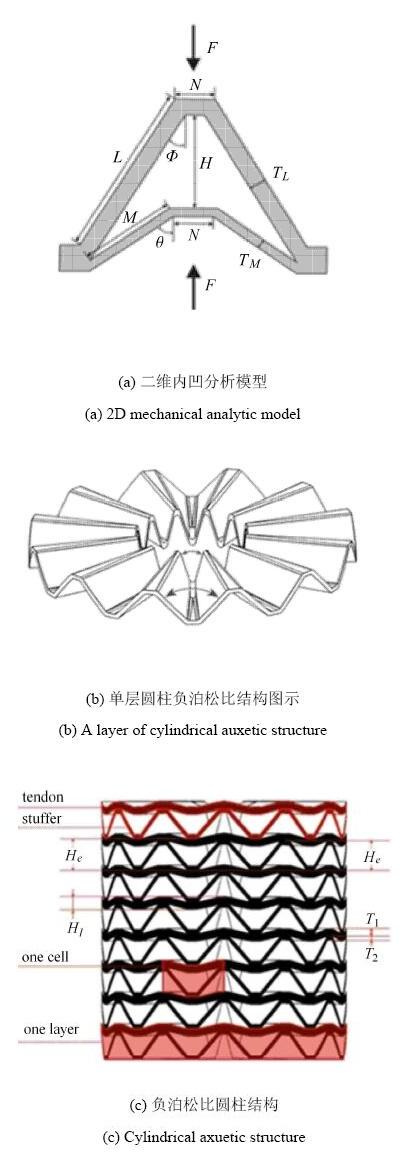 $F$

$N$

$L$

$\Phi$

$H$

$T_L$

$M$

$\theta$

$N$

$T_M$

$F$

(a) 二维内凹分析模型

(a) 2D mechanical analytic model

(b) 单层圆柱负泊松比结构图示

(b) A layer of cylindrical auxetic structure

tendon

stuffer

$H_e$

$H_e$

$H_l$

$T_1$

$T_2$

one cell

one layer

(c) 负泊松比圆柱结构

(c) Cylindrical axuetic structure